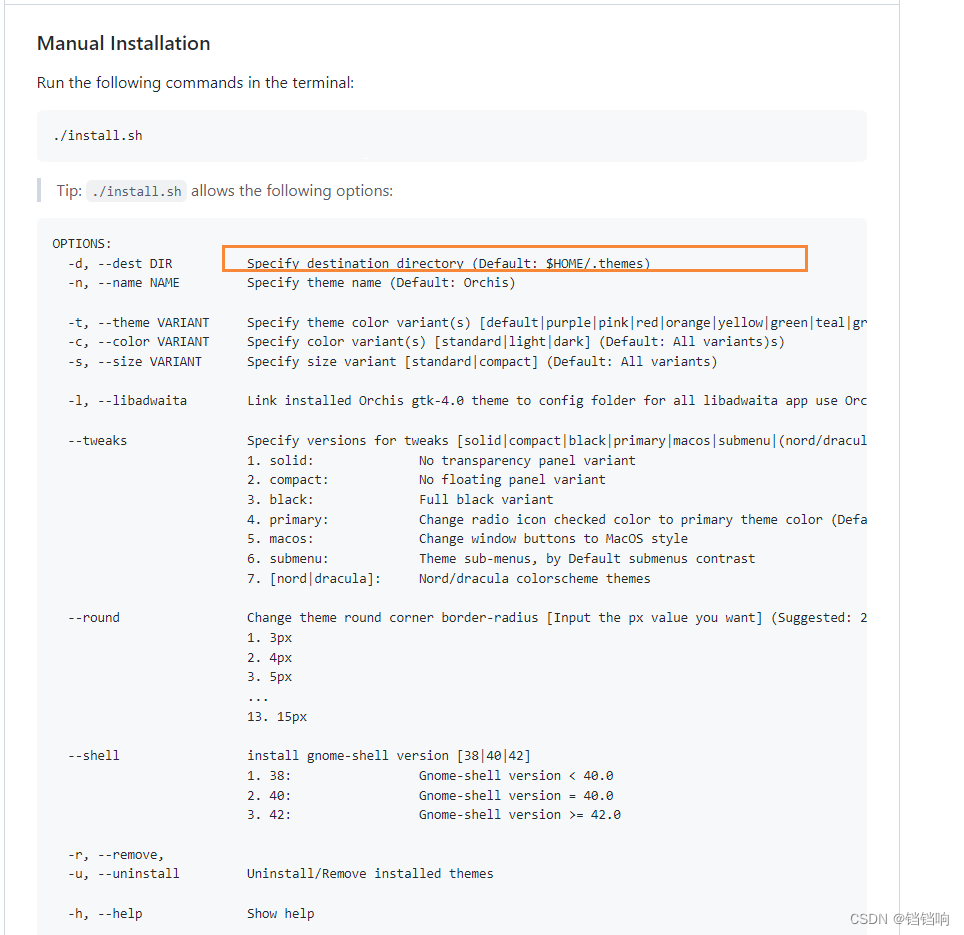 Manual Installation

Run the following commands in the terminal:

./install.sh

Tip: ./install.sh allows the following options:

OPTIONS:
  -d, --dest DIR          Specify destination directory (Default: $HOME/.themes)
  -n, --name NAME         Specify theme name (Default: Orchis)

  -t, --theme VARIANT     Specify theme color variant(s) [default|purple|pink|red|orange|yellow|green|teal|gr
  -c, --color VARIANT     Specify color variant(s) [standard|light|dark] (Default: All variants)s)
  -s, --size VARIANT      Specify size variant [standard|compact] (Default: All variants)

  -l, --libadwaita        Link installed Orchis gtk-4.0 theme to config folder for all libadwaita app use Orc

  --tweaks                Specify versions for tweaks [solid|compact|black|primary|macos|submenu|(nord/dracul
                          1. solid:               No transparency panel variant
                          2. compact:             No floating panel variant
                          3. black:               Full black variant
                          4. primary:             Change radio icon checked color to primary theme color (Defa
                          5. macos:               Change window buttons to MacOS style
                          6. submenu:             Theme sub-menus, by Default submenus contrast
                          7. [nord|dracula]:      Nord/dracula colorscheme themes

  --round                 Change theme round corner border-radius [Input the px value you want] (Suggested: 2
                          1. 3px
                          2. 4px
                          3. 5px
                          ...
                          13. 15px

  --shell                 install gnome-shell version [38|40|42]
                          1. 38:                  Gnome-shell version < 40.0
                          2. 40:                  Gnome-shell version = 40.0
                          3. 42:                  Gnome-shell version >= 42.0

  -r, --remove,
  -u, --uninstall         Uninstall/Remove installed themes

  -h, --help              Show help

CSDN @锴锴响